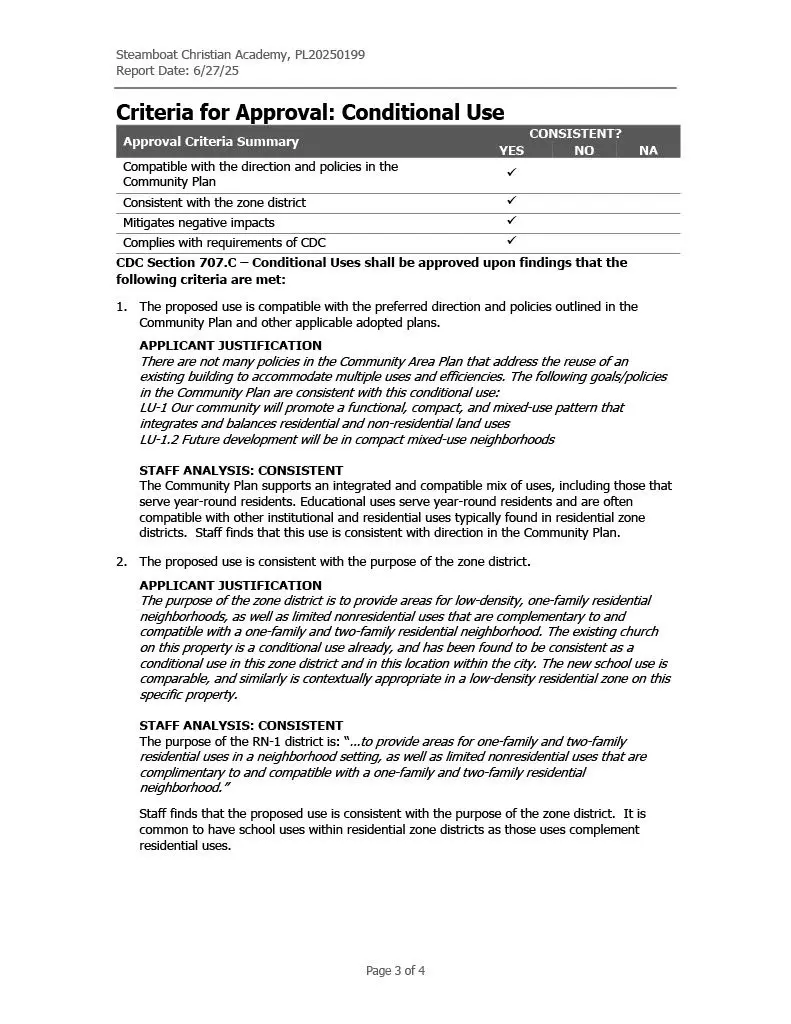 Steamboat Christian Academy, PL20250199
Report Date: 6/27/25

Criteria for Approval: Conditional Use

| Approval Criteria Summary | CONSISTENT? YES | NO | NA |
|---|---|---|---|
| Compatible with the direction and policies in the Community Plan | ✓ | | |
| Consistent with the zone district | ✓ | | |
| Mitigates negative impacts | ✓ | | |
| Complies with requirements of CDC | ✓ | | |

CDC Section 707.C – Conditional Uses shall be approved upon findings that the following criteria are met:

1. The proposed use is compatible with the preferred direction and policies outlined in the Community Plan and other applicable adopted plans.

APPLICANT JUSTIFICATION
There are not many policies in the Community Area Plan that address the reuse of an existing building to accommodate multiple uses and efficiencies. The following goals/policies in the Community Plan are consistent with this conditional use:
LU-1 Our community will promote a functional, compact, and mixed-use pattern that integrates and balances residential and non-residential land uses
LU-1.2 Future development will be in compact mixed-use neighborhoods

STAFF ANALYSIS: CONSISTENT
The Community Plan supports an integrated and compatible mix of uses, including those that serve year-round residents. Educational uses serve year-round residents and are often compatible with other institutional and residential uses typically found in residential zone districts. Staff finds that this use is consistent with direction in the Community Plan.

2. The proposed use is consistent with the purpose of the zone district.

APPLICANT JUSTIFICATION
The purpose of the zone district is to provide areas for low-density, one-family residential neighborhoods, as well as limited nonresidential uses that are complementary to and compatible with a one-family and two-family residential neighborhood. The existing church on this property is a conditional use already, and has been found to be consistent as a conditional use in this zone district and in this location within the city. The new school use is comparable, and similarly is contextually appropriate in a low-density residential zone on this specific property.

STAFF ANALYSIS: CONSISTENT
The purpose of the RN-1 district is: "...to provide areas for one-family and two-family residential uses in a neighborhood setting, as well as limited nonresidential uses that are complimentary to and compatible with a one-family and two-family residential neighborhood."

Staff finds that the proposed use is consistent with the purpose of the zone district. It is common to have school uses within residential zone districts as those uses complement residential uses.

Page 3 of 4